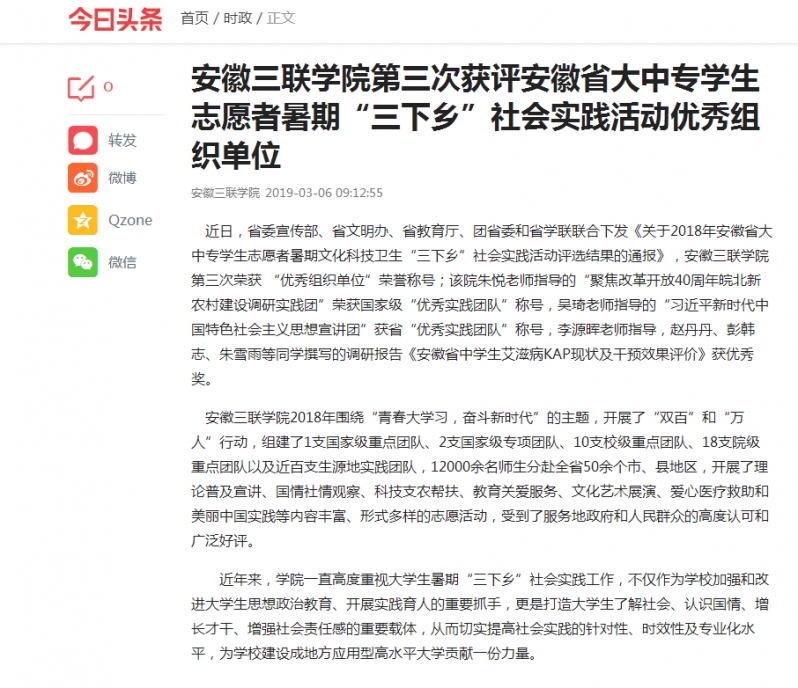 今日头条 首页 / 时政 / 正文

0

转发

微博

Qzone

微信

安徽三联学院第三次获评安徽省大中专学生志愿者暑期“三下乡”社会实践活动优秀组织单位

安徽三联学院 2019-03-06 09:12:55

近日，省委宣传部、省文明办、省教育厅、团省委和省学联联合下发《关于2018年安徽省大中专学生志愿者暑期文化科技卫生“三下乡”社会实践活动评选结果的通报》，安徽三联学院第三次荣获 “优秀组织单位”荣誉称号；该院朱悦老师指导的“聚焦改革开放40周年皖北新农村建设调研实践团”荣获国家级“优秀实践团队”称号，吴琦老师指导的“习近平新时代中国特色社会主义思想宣讲团”获省“优秀实践团队”称号，李源晖老师指导，赵丹丹、彭韩志、朱雪雨等同学撰写的调研报告《安徽省中学生艾滋病KAP现状及干预效果评价》获优秀奖。

安徽三联学院2018年围绕“青春大学习，奋斗新时代”的主题，开展了“双百”和“万人”行动，组建了1支国家级重点团队、2支国家级专项团队、10支校级重点团队、18支院级重点团队以及近百支生源地实践团队，12000余名师生分赴全省50余个市、县地区，开展了理论普及宣讲、国情社情观察、科技支农帮扶、教育关爱服务、文化艺术展演、爱心医疗救助和美丽中国实践等内容丰富、形式多样的志愿活动，受到了服务地政府和人民群众的高度认可和广泛好评。

近年来，学院一直高度重视大学生暑期“三下乡”社会实践工作，不仅作为学校加强和改进大学生思想政治教育、开展实践育人的重要抓手，更是打造大学生了解社会、认识国情、增长才干、增强社会责任感的重要载体，从而切实提高社会实践的针对性、时效性及专业化水平，为学校建设成地方应用型高水平大学贡献一份力量。